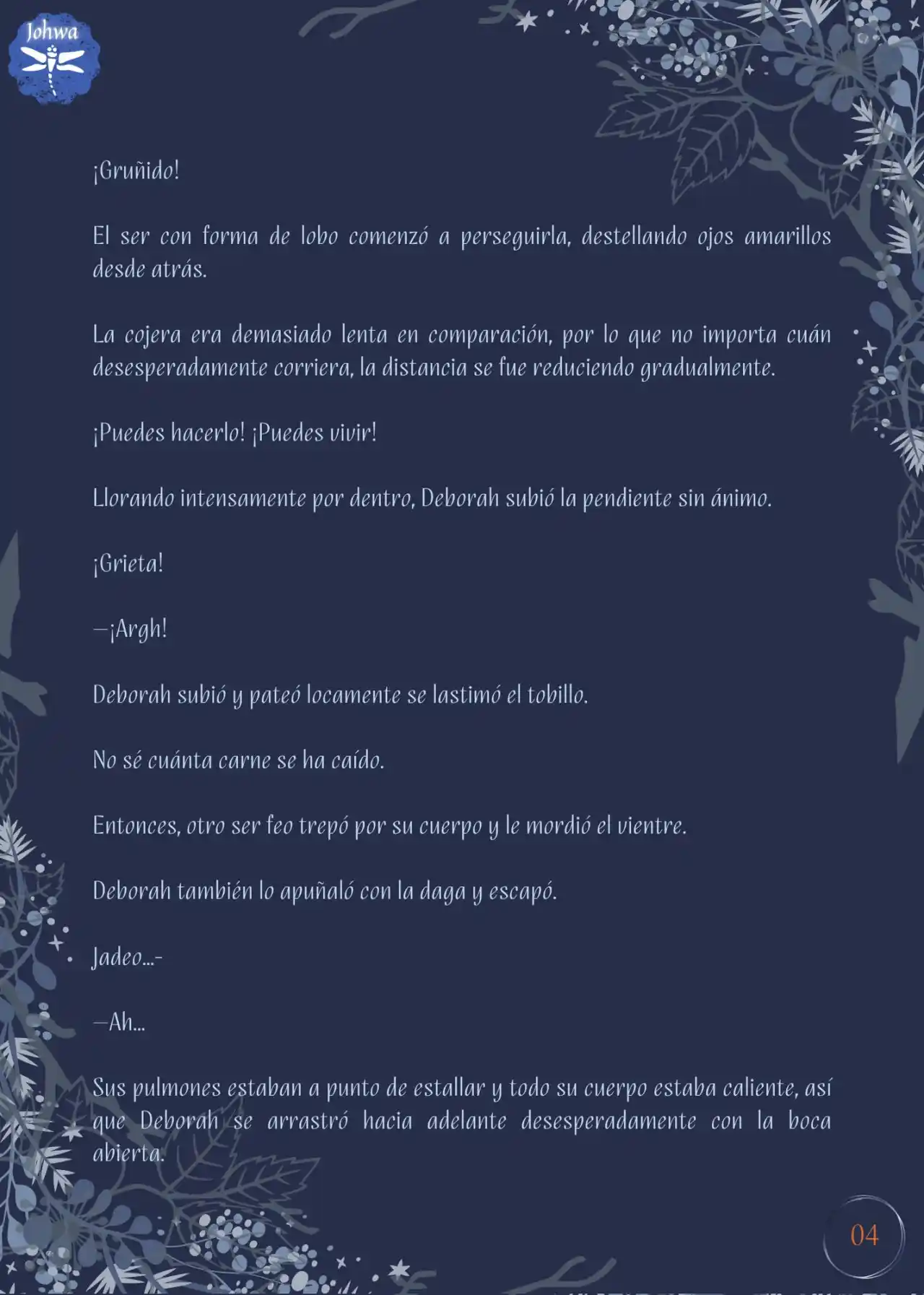 Johwa

¡Gruñido!

El ser con forma de lobo comenzó a perseguirla, destellando ojos amarillos desde atrás.

La cojera era demasiado lenta en comparación, por lo que no importa cuán desesperadamente corriera, la distancia se fue reduciendo gradualmente.

¡Puedes hacerlo! ¡Puedes vivir!

Llorando intensamente por dentro, Deborah subió la pendiente sin ánimo.

¡Grieta!

—¡Argh!

Deborah subió y pateó locamente se lastimó el tobillo.

No sé cuánta carne se ha caído.

Entonces, otro ser feo trepó por su cuerpo y le mordió el vientre.

Deborah también lo apuñaló con la daga y escapó.

Jadeo...-

—Ah...

Sus pulmones estaban a punto de estallar y todo su cuerpo estaba caliente, así que Deborah se arrastró hacia adelante desesperadamente con la boca abierta.

04